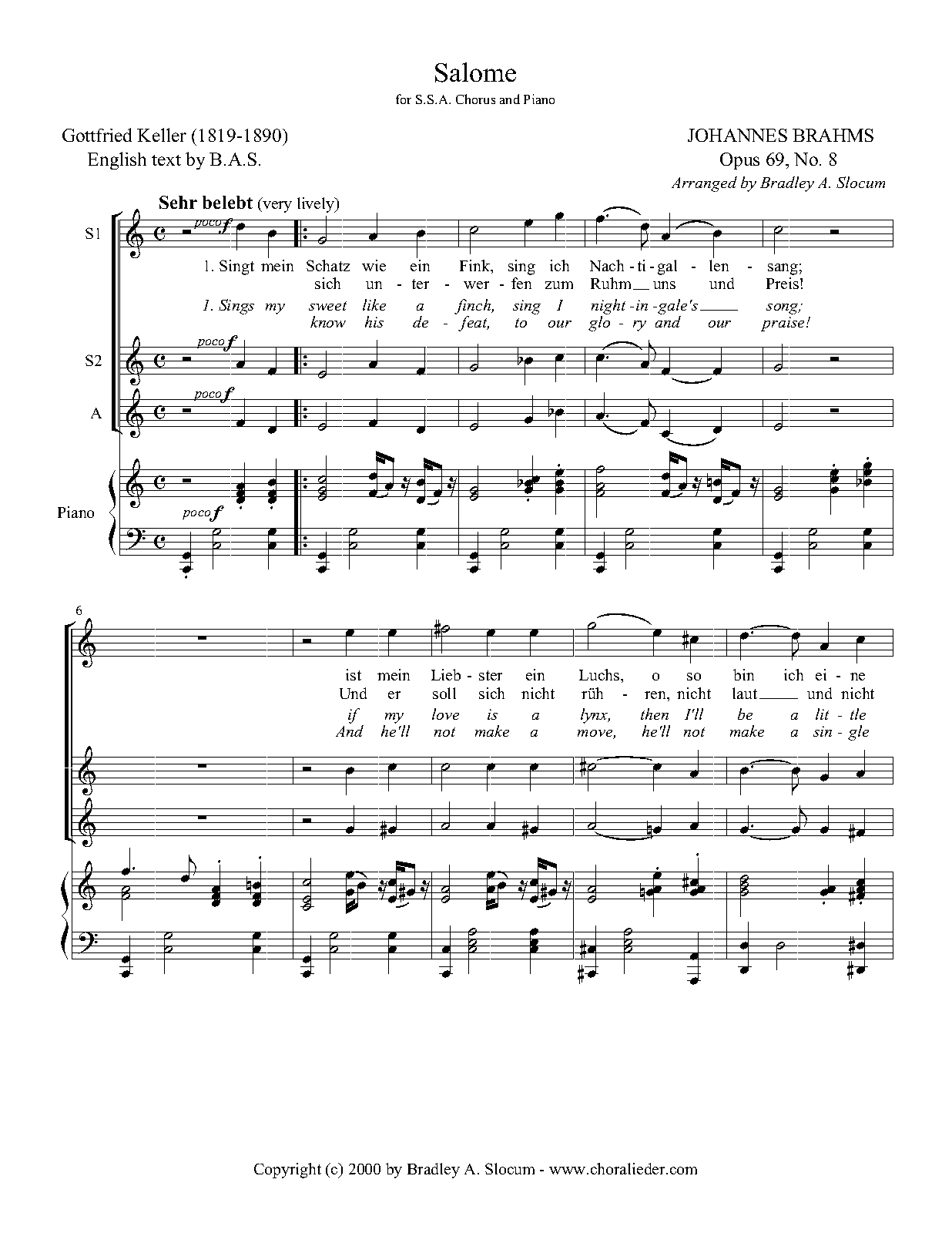 Salome

for S.S.A. Chorus and Piano

Gottfried Keller (1819-1890)
English text by B.A.S.

JOHANNES BRAHMS
Opus 69, No. 8
Arranged by Bradley A. Slocum

Sehr belebt (very lively)

S1

poco f

1. Singt mein Schatz wie ein Fink, sing ich Nach - ti - gal - len - sang;
sich un - ter - wer - fen zum Ruhm uns und Preis!

1. Sings my sweet like a finch, sing I night - in - gale's song;
know his de - feat, to our glo - ry and our praise!

S2

poco f

A

poco f

Piano

poco f

6

ist mein Lieb - ster ein Luchs, o so bin ich ei - ne
Und er soll sich nicht rüh - ren, nicht laut und nicht

if my love is a lynx, then I'll be a lit - tle
And he'll not make a move, he'll not make a sin - gle

Copyright (c) 2000 by Bradley A. Slocum - www.choralieder.com